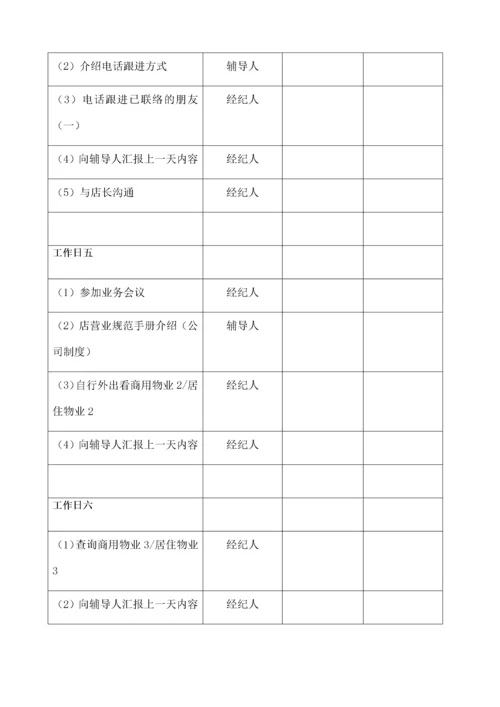 | | | | |
|---|---|---|---|
| （2）介绍电话跟进方式 | 辅导人 | | |
| （3）电话跟进已联络的朋友（一） | 经纪人 | | |
| （4）向辅导人汇报上一天内容 | 经纪人 | | |
| （5）与店长沟通 | 经纪人 | | |
| | | | |
| 工作日五 | | | |
| （1）参加业务会议 | 经纪人 | | |
| （2）店营业规范手册介绍（公司制度） | 辅导人 | | |
| （3）自行外出看商用物业 2/居住物业 2 | 经纪人 | | |
| （4）向辅导人汇报上一天内容 | 经纪人 | | |
| | | | |
| 工作日六 | | | |
| （1）查询商用物业 3/居住物业 3 | 经纪人 | | |
| （2）向辅导人汇报上一天内容 | 经纪人 | | |